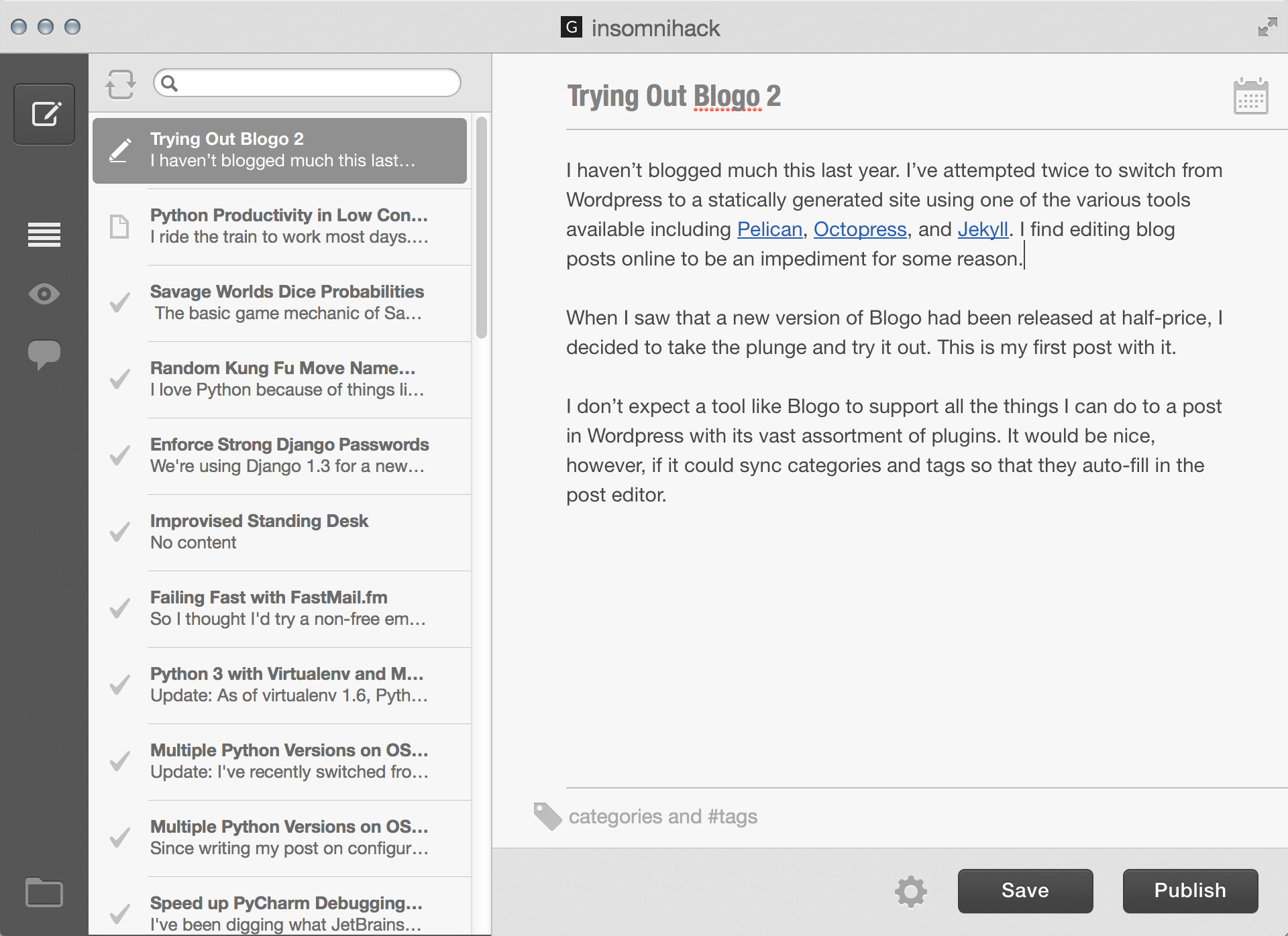 G insomnihack

Trying Out Blogo 2
I haven't blogged much this last...

Python Productivity in Low Con...
I ride the train to work most days....

Savage Worlds Dice Probabilities
The basic game mechanic of Sa...

Random Kung Fu Move Name...
I love Python because of things li...

Enforce Strong Django Passwords
We're using Django 1.3 for a new...

Improvised Standing Desk
No content

Failing Fast with FastMail.fm
So I thought I'd try a non-free em...

Python 3 with Virtualenv and M...
Update: As of virtualenv 1.6, Pyth...

Multiple Python Versions on OS...
Update: I've recently switched fro...

Multiple Python Versions on OS...
Since writing my post on configur...

Speed up PyCharm Debugging...
I've been digging what JetBrains...

Trying Out Blogo 2

I haven't blogged much this last year. I've attempted twice to switch from Wordpress to a statically generated site using one of the various tools available including Pelican, Octopress, and Jekyll. I find editing blog posts online to be an impediment for some reason.

When I saw that a new version of Blogo had been released at half-price, I decided to take the plunge and try it out. This is my first post with it.

I don't expect a tool like Blogo to support all the things I can do to a post in Wordpress with its vast assortment of plugins. It would be nice, however, if it could sync categories and tags so that they auto-fill in the post editor.

categories and #tags

Save

Publish